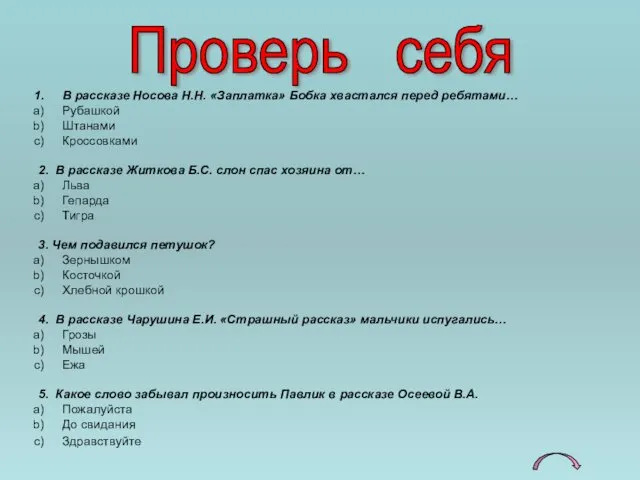 Проверь себя

1. В рассказе Носова Н.Н. «Заплатка» Бобка хвастался перед ребятами…
a) Рубашкой
b) Штанами
c) Кроссовками

2. В рассказе Житкова Б.С. слон спас хозяина от…
a) Льва
b) Гепарда
c) Тигра

3. Чем подавился петушок?
a) Зернышком
b) Косточкой
c) Хлебной крошкой

4. В рассказе Чарушина Е.И. «Страшный рассказ» мальчики испугались…
a) Грозы
b) Мышей
c) Ежа

5. Какое слово забывал произносить Павлик в рассказе Осеевой В.А.
a) Пожалуйста
b) До свидания
c) Здравствуйте